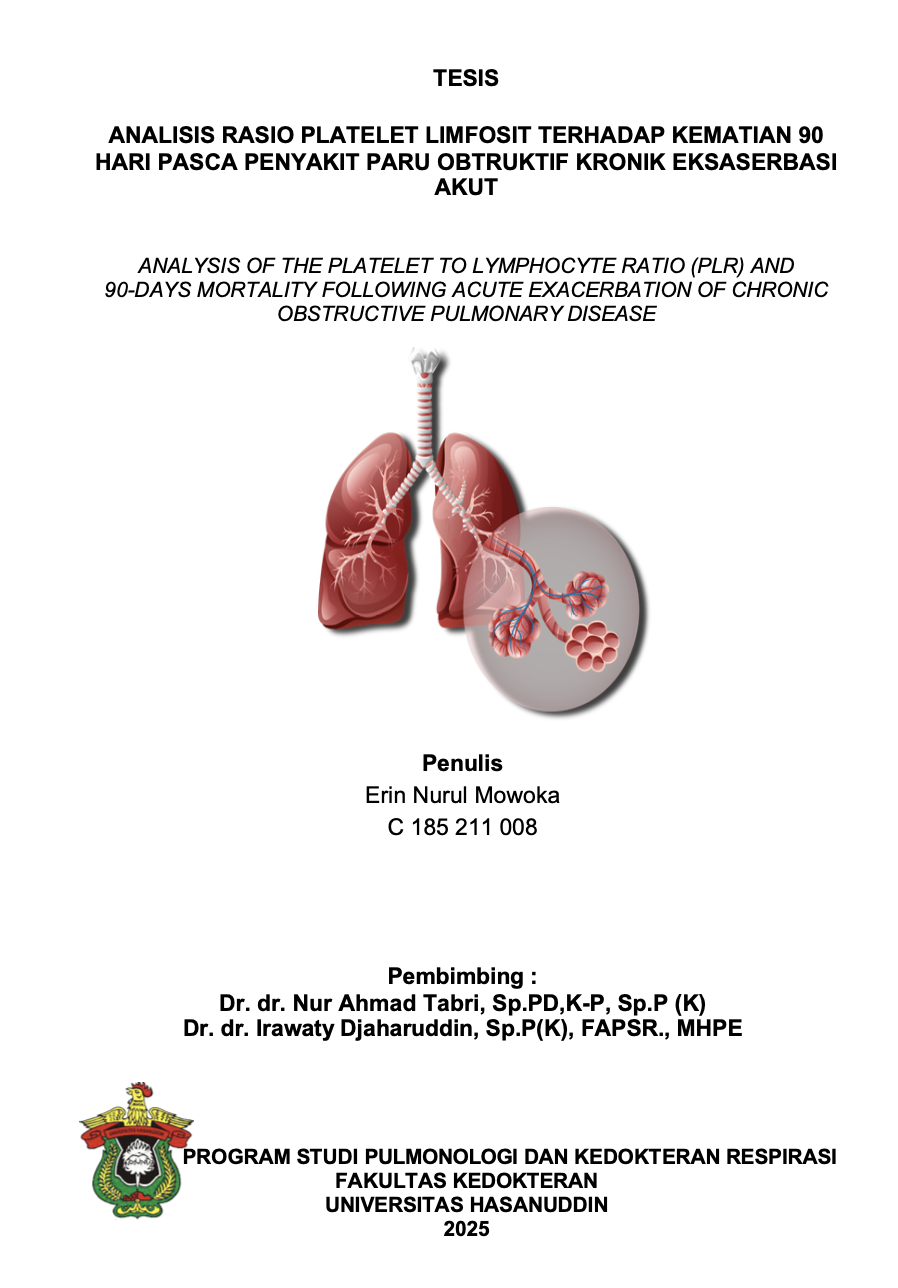 TESIS

ANALISIS RASIO PLATELET LIMFOSIT TERHADAP KEMATIAN 90 HARI PASCA PENYAKIT PARU OBTRUKTIF KRONIK EKSASERBASI AKUT

ANALYSIS OF THE PLATELET TO LYMPHOCYTE RATIO (PLR) AND 90-DAYS MORTALITY FOLLOWING ACUTE EXACERBATION OF CHRONIC OBSTRUCTIVE PULMONARY DISEASE

Penulis
Erin Nurul Mowoka
C 185 211 008

Pembimbing :
Dr. dr. Nur Ahmad Tabri, Sp.PD,K-P, Sp.P (K)
Dr. dr. Irawaty Djaharuddin, Sp.P(K), FAPSR., MHPE

PROGRAM STUDI PULMONOLOGI DAN KEDOKTERAN RESPIRASI
FAKULTAS KEDOKTERAN
UNIVERSITAS HASANUDDIN
2025